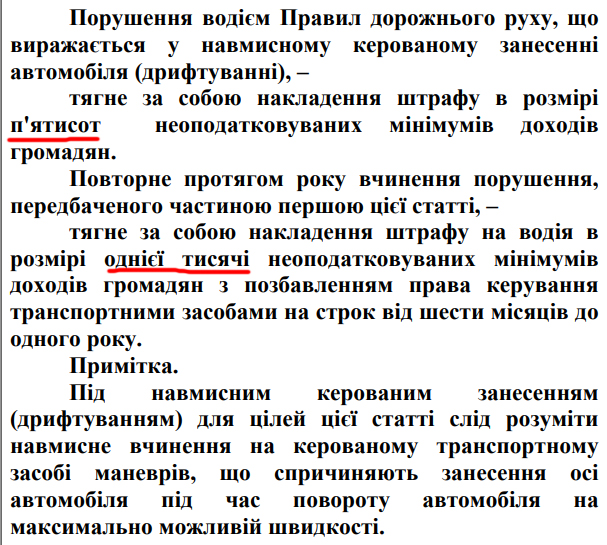 Порушення водієм Правил дорожнього руху, що виражається у навмисному керованому занесенні автомобіля (дрифтуванні), –

тягне за собою накладення штрафу в розмірі п'ятисот неоподатковуваних мінімумів доходів громадян.

Повторне протягом року вчинення порушення, передбаченого частиною першою цієї статті, –

тягне за собою накладення штрафу на водія в розмірі однієї тисячі неоподатковуваних мінімумів доходів громадян з позбавленням права керування транспортними засобами на строк від шести місяців до одного року.

Примітка.

Під навмисним керованим занесенням (дрифтуванням) для цілей цієї статті слід розуміти навмисне вчинення на керованому транспортному засобі маневрів, що спричиняють занесення осі автомобіля під час повороту автомобіля на максимально можливій швидкості.